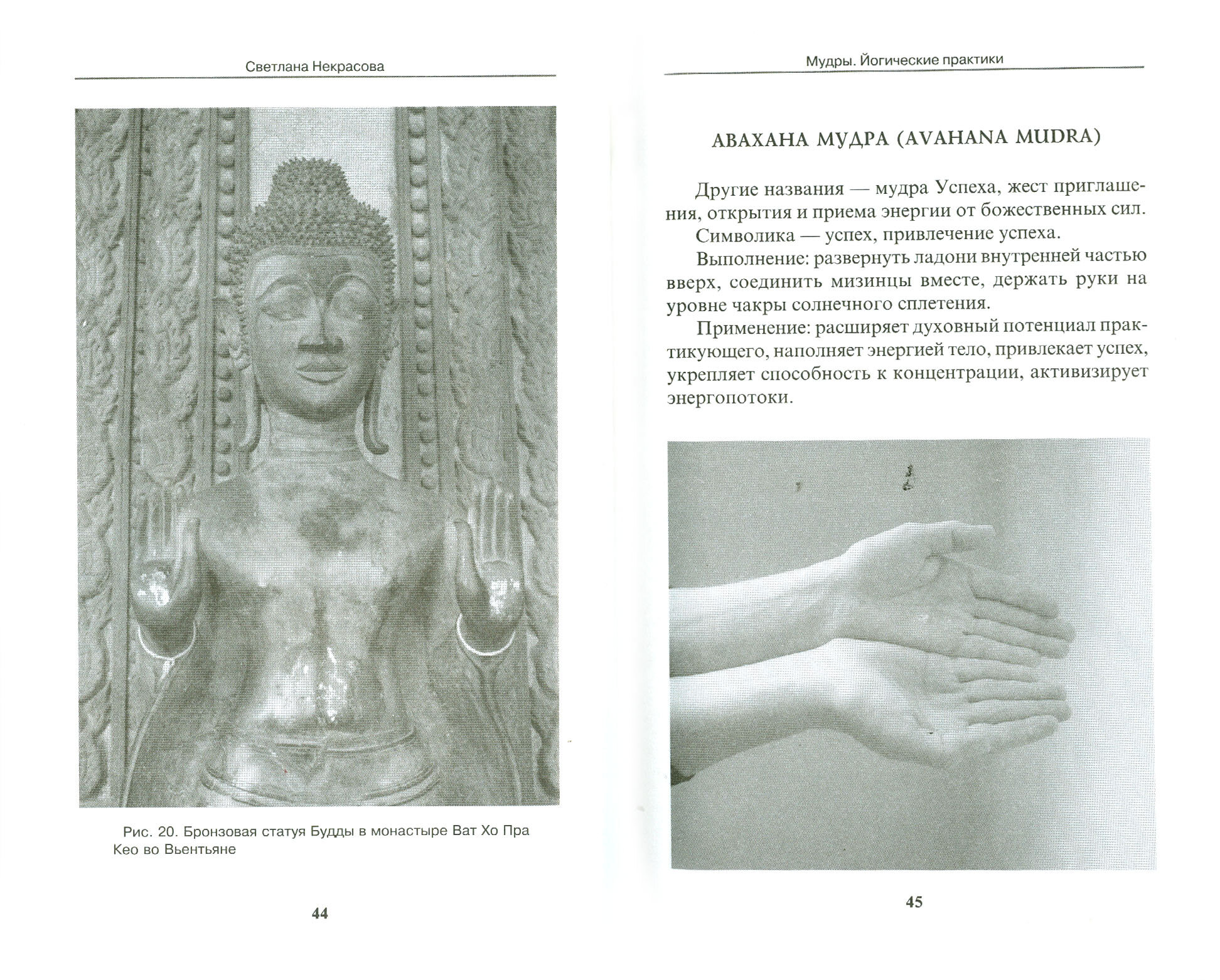 Светлана Некрасова

Рис. 20. Бронзовая статуя Будды в монастыре Ват Хо Пра Кео во Вьентьяне

44

Мудры. Йогические практики

АВАХАНА МУДРА (AVAHANA MUDRA)

Другие названия — мудра Успеха, жест приглашения, открытия и приема энергии от божественных сил.

Символика — успех, привлечение успеха.

Выполнение: развернуть ладони внутренней частью вверх, соединить мизинцы вместе, держать руки на уровне чакры солнечного сплетения.

Применение: расширяет духовный потенциал практикующего, наполняет энергией тело, привлекает успех, укрепляет способность к концентрации, активизирует энергопотоки.

45